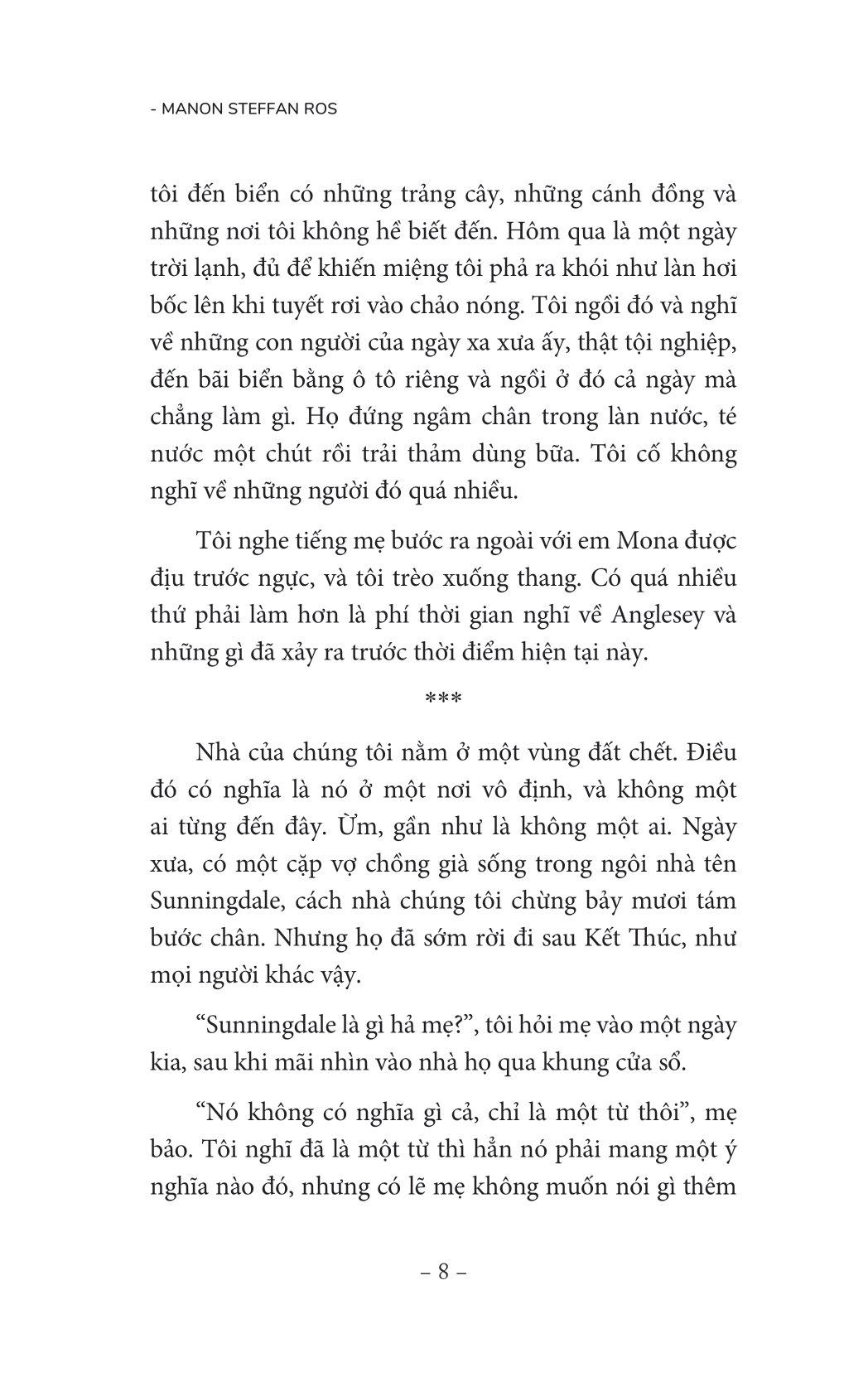 - MANON STEFFAN ROS

tôi đến biển có những trảng cây, những cánh đồng và những nơi tôi không hề biết đến. Hôm qua là một ngày trời lạnh, đủ để khiến miệng tôi phả ra khói như làn hơi bốc lên khi tuyết rơi vào chảo nóng. Tôi ngồi đó và nghĩ về những con người của ngày xa xưa ấy, thật tội nghiệp, đến bãi biển bằng ô tô riêng và ngồi ở đó cả ngày mà chẳng làm gì. Họ đứng ngâm chân trong làn nước, té nước một chút rồi trải thảm dùng bữa. Tôi cố không nghĩ về những người đó quá nhiều.

Tôi nghe tiếng mẹ bước ra ngoài với em Mona được địu trước ngực, và tôi trèo xuống thang. Có quá nhiều thứ phải làm hơn là phí thời gian nghĩ về Anglesey và những gì đã xảy ra trước thời điểm hiện tại này.

***

Nhà của chúng tôi nằm ở một vùng đất chết. Điều đó có nghĩa là nó ở một nơi vô định, và không một ai từng đến đây. Ừm, gần như là không một ai. Ngày xưa, có một cặp vợ chồng già sống trong ngôi nhà tên Sunningdale, cách nhà chúng tôi chừng bảy mươi tám bước chân. Nhưng họ đã sớm rời đi sau Kết Thúc, như mọi người khác vậy.

“Sunningdale là gì hả mẹ?”, tôi hỏi mẹ vào một ngày kia, sau khi mãi nhìn vào nhà họ qua khung cửa sổ.

“Nó không có nghĩa gì cả, chỉ là một từ thôi”, mẹ bảo. Tôi nghĩ đã là một từ thì hẳn nó phải mang một ý nghĩa nào đó, nhưng có lẽ mẹ không muốn nói gì thêm

– 8 –